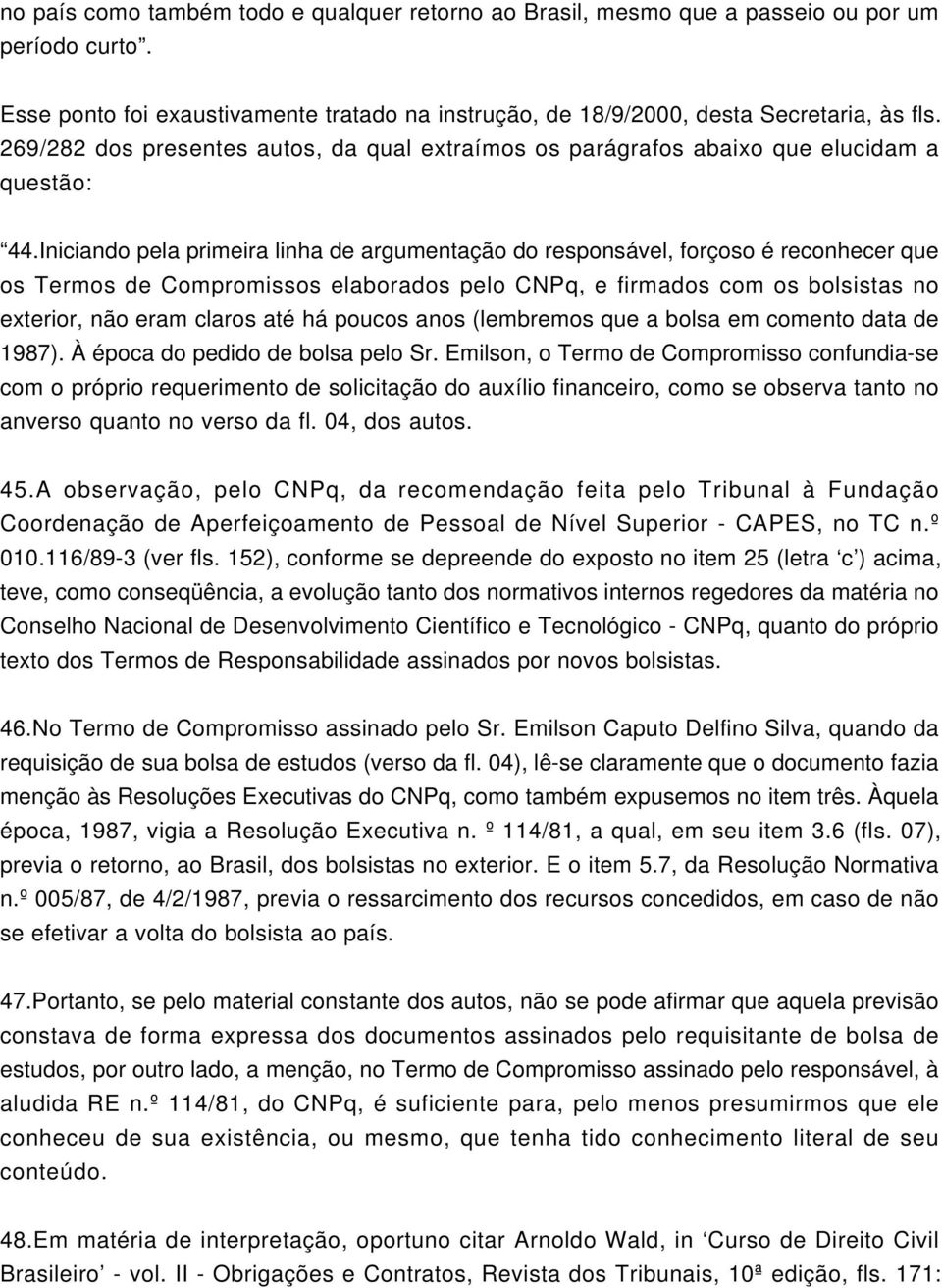 no país como também todo e qualquer retorno ao Brasil, mesmo que a passeio ou por um período curto”.

Esse ponto foi exaustivamente tratado na instrução, de 18/9/2000, desta Secretaria, às fls. 269/282 dos presentes autos, da qual extraímos os parágrafos abaixo que elucidam a questão:

“44.Iniciando pela primeira linha de argumentação do responsável, forçoso é reconhecer que os Termos de Compromissos elaborados pelo CNPq, e firmados com os bolsistas no exterior, não eram claros até há poucos anos (lembremos que a bolsa em comento data de 1987). À época do pedido de bolsa pelo Sr. Emilson, o Termo de Compromisso confundia-se com o próprio requerimento de solicitação do auxílio financeiro, como se observa tanto no anverso quanto no verso da fl. 04, dos autos.

45.A observação, pelo CNPq, da recomendação feita pelo Tribunal à Fundação Coordenação de Aperfeiçoamento de Pessoal de Nível Superior - CAPES, no TC n.º 010.116/89-3 (ver fls. 152), conforme se depreende do exposto no item 25 (letra ‘c’) acima, teve, como conseqüência, a evolução tanto dos normativos internos regedores da matéria no Conselho Nacional de Desenvolvimento Científico e Tecnológico - CNPq, quanto do próprio texto dos Termos de Responsabilidade assinados por novos bolsistas.

46.No Termo de Compromisso assinado pelo Sr. Emilson Caputo Delfino Silva, quando da requisição de sua bolsa de estudos (verso da fl. 04), lê-se claramente que o documento fazia menção às Resoluções Executivas do CNPq, como também expusemos no item três. Àquela época, 1987, vigia a Resolução Executiva n. º 114/81, a qual, em seu item 3.6 (fls. 07), previa o retorno, ao Brasil, dos bolsistas no exterior. E o item 5.7, da Resolução Normativa n.º 005/87, de 4/2/1987, previa o ressarcimento dos recursos concedidos, em caso de não se efetivar a volta do bolsista ao país.

47.Portanto, se pelo material constante dos autos, não se pode afirmar que aquela previsão constava de forma expressa dos documentos assinados pelo requisitante de bolsa de estudos, por outro lado, a menção, no Termo de Compromisso assinado pelo responsável, à aludida RE n.º 114/81, do CNPq, é suficiente para, pelo menos presumirmos que ele conheceu de sua existência, ou mesmo, que tenha tido conhecimento literal de seu conteúdo.

48.Em matéria de interpretação, oportuno citar Arnoldo Wald, in ‘Curso de Direito Civil Brasileiro’ - vol. II - Obrigações e Contratos, Revista dos Tribunais, 10ª edição, fls. 171: